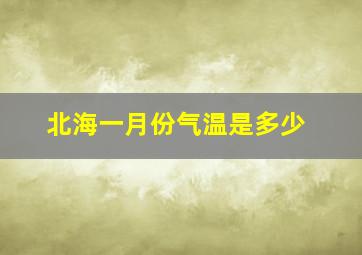 北海一月份气温是多少